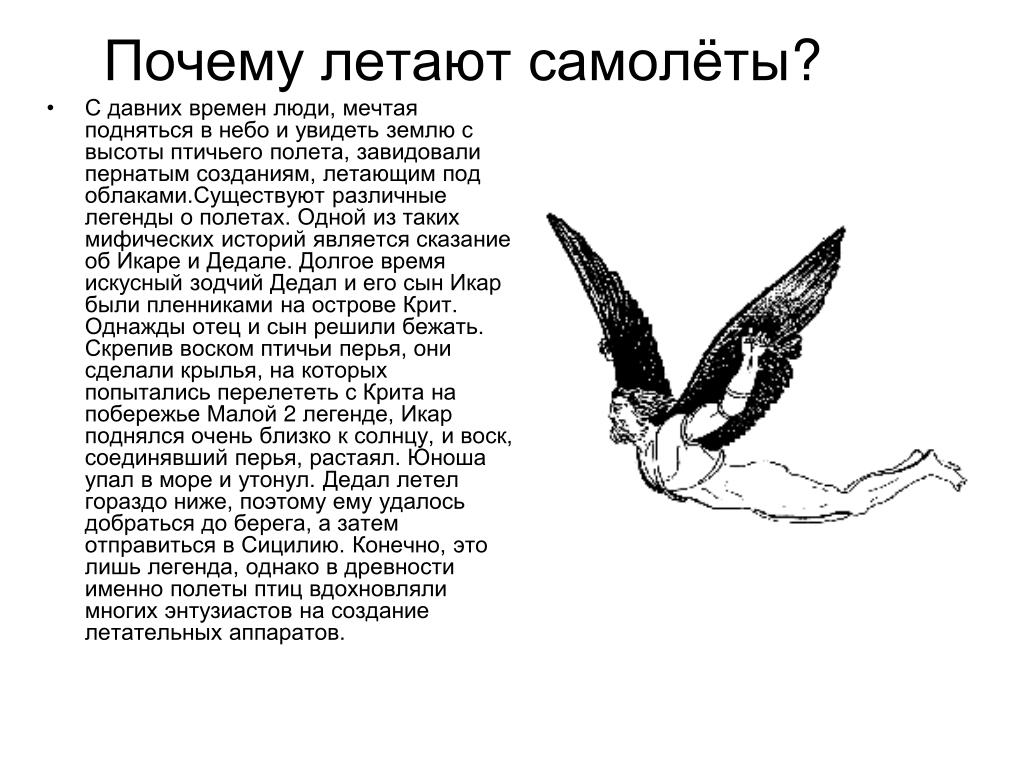 Почему летают самолёты?

• С давних времен люди, мечтая подняться в небо и увидеть землю с высоты птичьего полета, завидовали пернатым созданиям, летающим под облаками.Существуют различные легенды о полетах. Одной из таких мифических историй является сказание об Икаре и Дедале. Долгое время искусный зодчий Дедал и его сын Икар были пленниками на острове Крит. Однажды отец и сын решили бежать. Скрепив воском птичьи перья, они сделали крылья, на которых попытались перелететь с Крита на побережье Малой 2 легенде, Икар поднялся очень близко к солнцу, и воск, соединявший перья, растаял. Юноша упал в море и утонул. Дедал летел гораздо ниже, поэтому ему удалось добраться до берега, а затем отправиться в Сицилию. Конечно, это лишь легенда, однако в древности именно полеты птиц вдохновляли многих энтузиастов на создание летательных аппаратов.